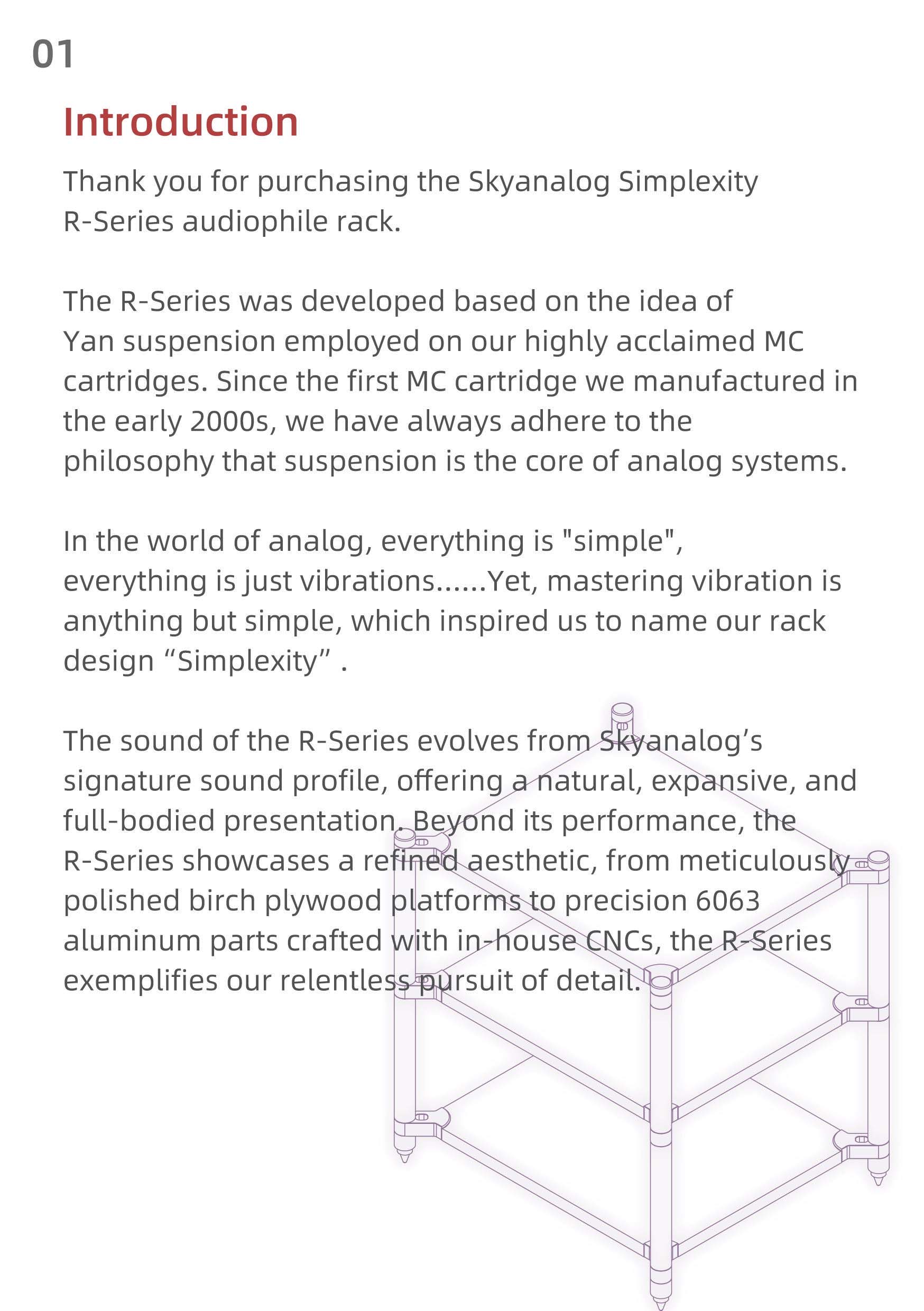 01

Introduction

Thank you for purchasing the Skyanalog Simplexity R-Series audiophile rack.

The R-Series was developed based on the idea of Yan suspension employed on our highly acclaimed MC cartridges. Since the first MC cartridge we manufactured in the early 2000s, we have always adhere to the philosophy that suspension is the core of analog systems.

In the world of analog, everything is "simple", everything is just vibrations......Yet, mastering vibration is anything but simple, which inspired us to name our rack design “Simplexity” .

The sound of the R-Series evolves from Skyanalog’s signature sound profile, offering a natural, expansive, and full-bodied presentation. Beyond its performance, the R-Series showcases a refined aesthetic, from meticulously polished birch plywood platforms to precision 6063 aluminum parts crafted with in-house CNCs, the R-Series exemplifies our relentless pursuit of detail.